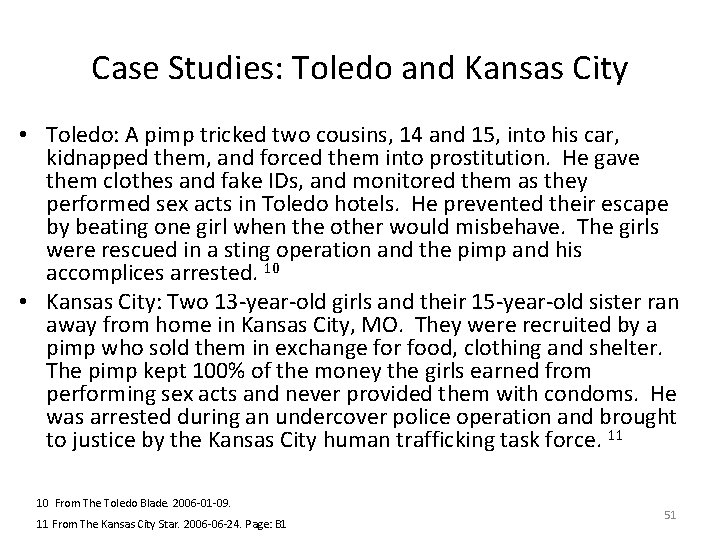 Case Studies: Toledo and Kansas City

• Toledo: A pimp tricked two cousins, 14 and 15, into his car, kidnapped them, and forced them into prostitution. He gave them clothes and fake IDs, and monitored them as they performed sex acts in Toledo hotels. He prevented their escape by beating one girl when the other would misbehave. The girls were rescued in a sting operation and the pimp and his accomplices arrested. $^{10}$

• Kansas City: Two 13-year-old girls and their 15-year-old sister ran away from home in Kansas City, MO. They were recruited by a pimp who sold them in exchange for food, clothing and shelter. The pimp kept 100% of the money the girls earned from performing sex acts and never provided them with condoms. He was arrested during an undercover police operation and brought to justice by the Kansas City human trafficking task force. $^{11}$

10 From The Toledo Blade. 2006-01-09.

11 From The Kansas City Star. 2006-06-24. Page: B1

51